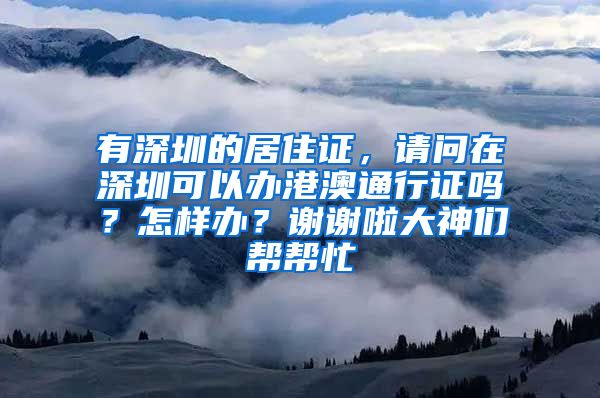 有深圳的居住证，请问在深圳可以办港澳通行证吗？怎样办？谢谢啦大神们帮帮忙